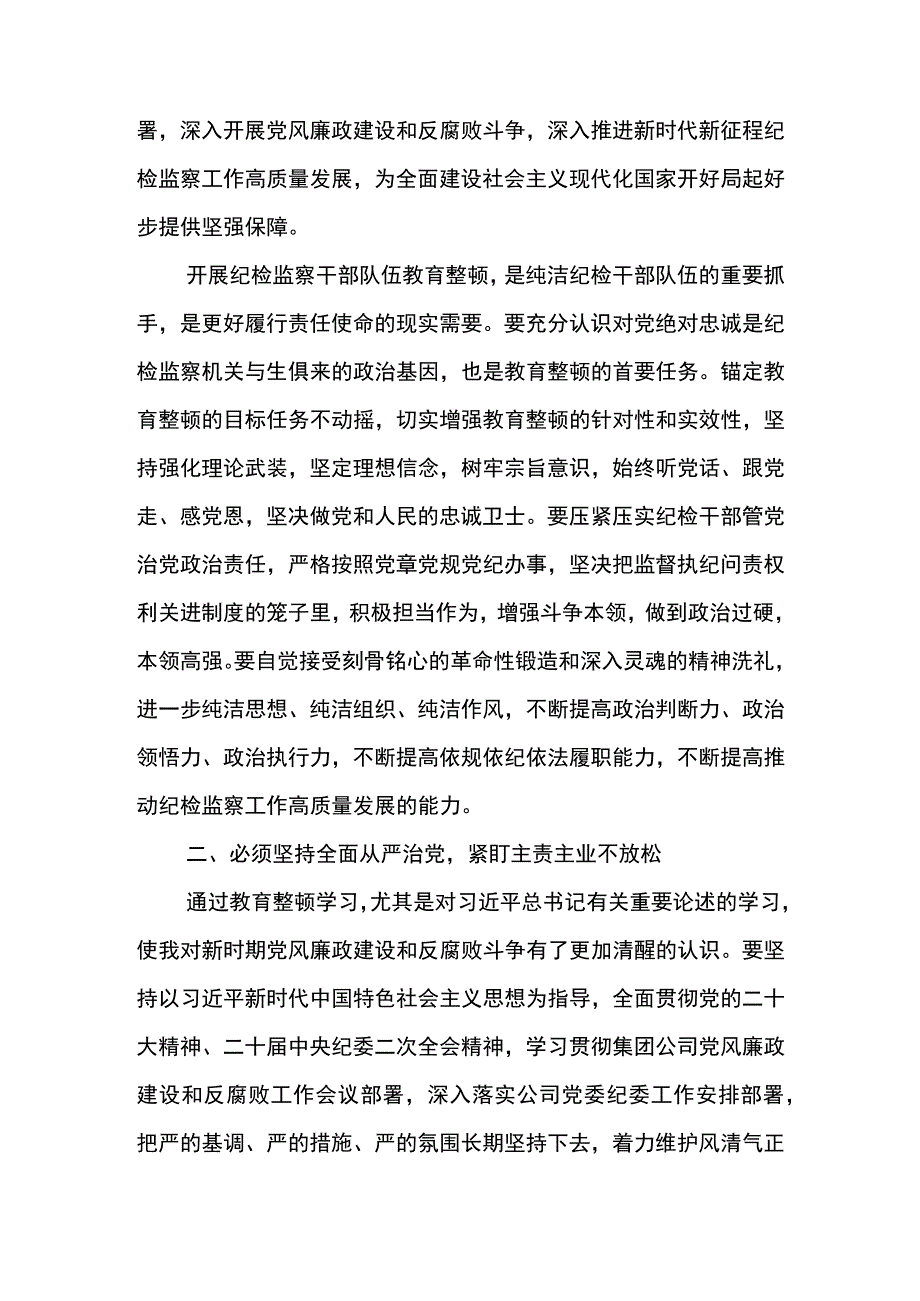 署，深入开展党风廉政建设和反腐败斗争，深入推进新时代新征程纪检监察工作高质量发展，为全面建设社会主义现代化国家开好局起好步提供坚强保障。

开展纪检监察干部队伍教育整顿，是纯洁纪检干部队伍的重要抓手，是更好履行责任使命的现实需要。要充分认识对党绝对忠诚是纪检监察机关与生俱来的政治基因，也是教育整顿的首要任务。锚定教育整顿的目标任务不动摇，切实增强教育整顿的针对性和实效性，坚持强化理论武装，坚定理想信念，树牢宗旨意识，始终听党话、跟党走、感党恩，坚决做党和人民的忠诚卫士。要压紧压实纪检干部管党治党政治责任，严格按照党章党规党纪办事，坚决把监督执纪问责权利关进制度的笼子里，积极担当作为，增强斗争本领，做到政治过硬，本领高强。要自觉接受刻骨铭心的革命性锻造和深入灵魂的精神洗礼，进一步纯洁思想、纯洁组织、纯洁作风，不断提高政治判断力、政治领悟力、政治执行力，不断提高依规依纪依法履职能力，不断提高推动纪检监察工作高质量发展的能力。

二、必须坚持全面从严治党，紧盯主责主业不放松

通过教育整顿学习，尤其是对习近平总书记有关重要论述的学习，使我对新时期党风廉政建设和反腐败斗争有了更加清醒的认识。要坚持以习近平新时代中国特色社会主义思想为指导，全面贯彻党的二十大精神、二十届中央纪委二次全会精神，学习贯彻集团公司党风廉政建设和反腐败工作会议部署，深入落实公司党委纪委工作安排部署，把严的基调、严的措施、严的氛围长期坚持下去，着力维护风清气正